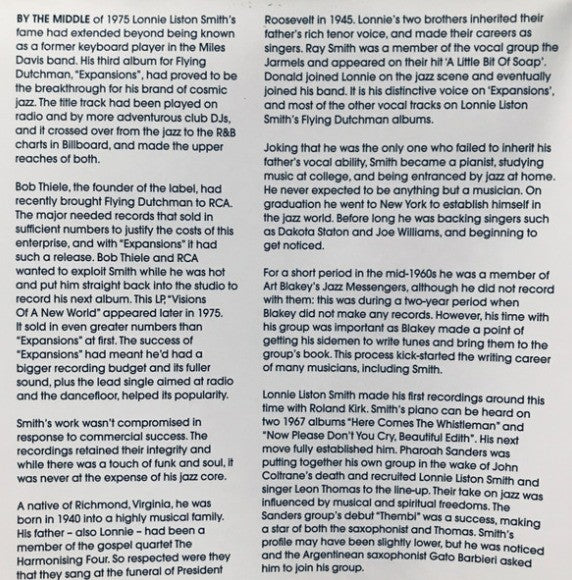 BY THE MIDDLE of 1975 Lonnie Liston Smith's fame had extended beyond being known as a former keyboard player in the Miles Davis band. His third album for Flying Dutchman, "Expansions", had proved to be the breakthrough for his brand of cosmic jazz. The title track had been played on radio and by more adventurous club DJs, and it crossed over from the jazz to the R&B charts in Billboard, and made the upper reaches of both.

Bob Thiele, the founder of the label, had recently brought Flying Dutchman to RCA. The major needed records that sold in sufficient numbers to justify the costs of this enterprise, and with "Expansions" it had such a release. Bob Thiele and RCA wanted to exploit Smith while he was hot and put him straight back into the studio to record his next album. This LP, "Visions Of A New World" appeared later in 1975. It sold in even greater numbers than "Expansions" at first. The success of "Expansions" had meant he'd had a bigger recording budget and its fuller sound, plus the lead single aimed at radio and the dancefloor, helped its popularity.

Smith's work wasn't compromised in response to commercial success. The recordings retained their integrity and while there was a touch of funk and soul, it was never at the expense of his jazz core.

A native of Richmond, Virginia, he was born in 1940 into a highly musical family. His father – also Lonnie – had been a member of the gospel quartet The Harmonising Four. So respected were they that they sang at the funeral of President Roosevelt in 1945. Lonnie's two brothers inherited their father's rich tenor voice, and made their careers as singers. Ray Smith was a member of the vocal group the Jarmels and appeared on their hit 'A Little Bit Of Soap'. Donald joined Lonnie on the jazz scene and eventually joined his band. It is his distinctive voice on 'Expansions', and most of the other vocal tracks on Lonnie Liston Smith's Flying Dutchman albums.

Joking that he was the only one who failed to inherit his father's vocal ability, Smith became a pianist, studying music at college, and being entranced by jazz at home. He never expected to be anything but a musician. On graduation he went to New York to establish himself in the jazz world. Before long he was backing singers such as Dakota Staton and Joe Williams, and beginning to get noticed.

For a short period in the mid-1960s he was a member of Art Blakey's Jazz Messengers, although he did not record with them: this was during a two-year period when Blakey did not make any records. However, his time with his group was important as Blakey made a point of getting his sidemen to write tunes and bring them to the group's book. This process kick-started the writing career of many musicians, including Smith.

Lonnie Liston Smith made his first recordings around this time with Roland Kirk. Smith's piano can be heard on two 1967 albums "Here Comes The Whistleman" and "Now Please Don't You Cry, Beautiful Edith". His next move fully established him. Pharoah Sanders was putting together his own group in the wake of John Coltrane's death and recruited Lonnie Liston Smith and singer Leon Thomas to the line-up. Their take on jazz was influenced by musical and spiritual freedoms. The Sanders group's debut "Thembi" was a success, making a star of both the saxophonist and Thomas. Smith's profile may have been slightly lower, but he was noticed and the Argentinean saxophonist Gato Barbieri asked him to join his group.